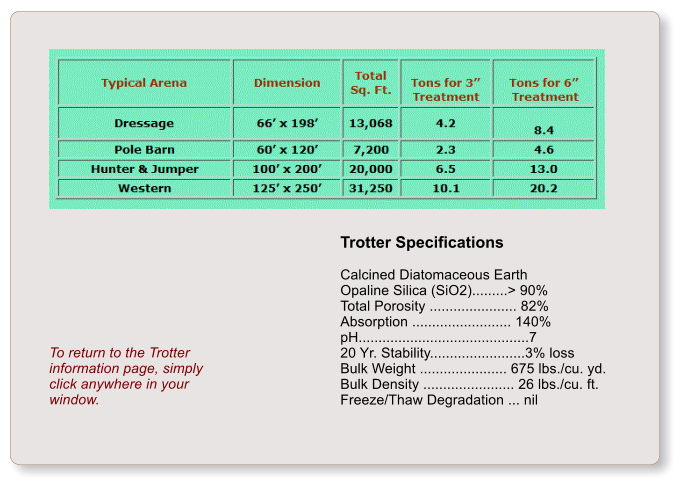 | Typical Arena | Dimension | Total Sq. Ft. | Tons for 3" Treatment | Tons for 6" Treatment |
|---|---|---|---|---|
| Dressage | 66' x 198' | 13,068 | 4.2 | 8.4 |
| Pole Barn | 60' x 120' | 7,200 | 2.3 | 4.6 |
| Hunter & Jumper | 100' x 200' | 20,000 | 6.5 | 13.0 |
| Western | 125' x 250' | 31,250 | 10.1 | 20.2 |

Trotter Specifications

Calcined Diatomaceous Earth
Opaline Silica (SiO2).........> 90%
Total Porosity ...................... 82%
Absorption ......................... 140%
pH...........................................7
20 Yr. Stability........................3% loss
Bulk Weight ...................... 675 lbs./cu. yd.
Bulk Density ....................... 26 lbs./cu. ft.
Freeze/Thaw Degradation ... nil

To return to the Trotter information page, simply click anywhere in your window.